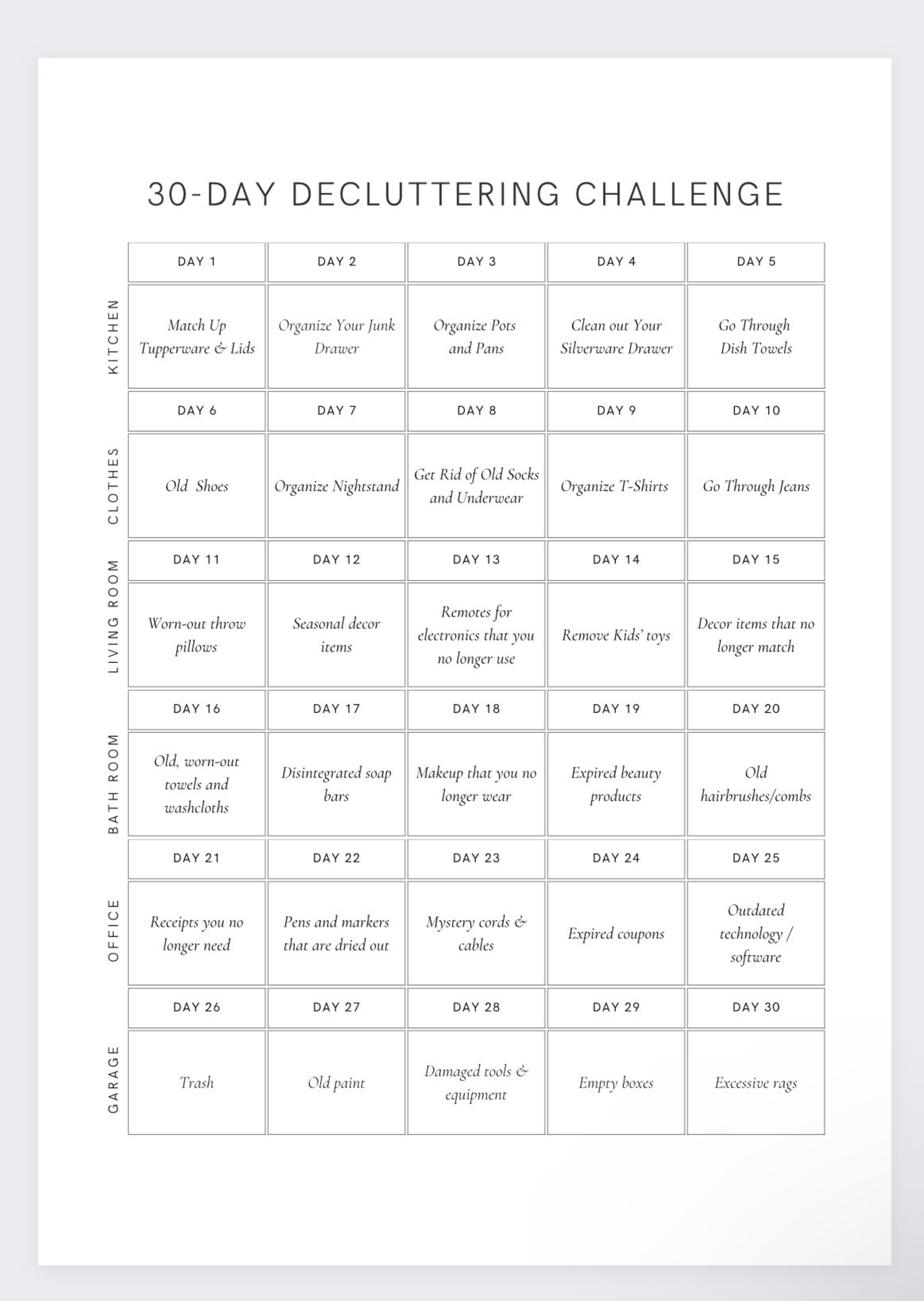 30-DAY DECLUTTERING CHALLENGE

| | DAY 1 | DAY 2 | DAY 3 | DAY 4 | DAY 5 |
|---|---|---|---|---|---|
| KITCHEN | Match Up Tupperware & Lids | Organize Your Junk Drawer | Organize Pots and Pans | Clean out Your Silverware Drawer | Go Through Dish Towels |
| | DAY 6 | DAY 7 | DAY 8 | DAY 9 | DAY 10 |
| CLOTHES | Old Shoes | Organize Nightstand | Get Rid of Old Socks and Underwear | Organize T-Shirts | Go Through Jeans |
| | DAY 11 | DAY 12 | DAY 13 | DAY 14 | DAY 15 |
| LIVING ROOM | Worn-out throw pillows | Seasonal decor items | Remotes for electronics that you no longer use | Remove Kids' toys | Decor items that no longer match |
| | DAY 16 | DAY 17 | DAY 18 | DAY 19 | DAY 20 |
| BATH ROOM | Old, worn-out towels and washcloths | Disintegrated soap bars | Makeup that you no longer wear | Expired beauty products | Old hairbrushes/combs |
| | DAY 21 | DAY 22 | DAY 23 | DAY 24 | DAY 25 |
| OFFICE | Receipts you no longer need | Pens and markers that are dried out | Mystery cords & cables | Expired coupons | Outdated technology / software |
| | DAY 26 | DAY 27 | DAY 28 | DAY 29 | DAY 30 |
| GARAGE | Trash | Old paint | Damaged tools & equipment | Empty boxes | Excessive rags |